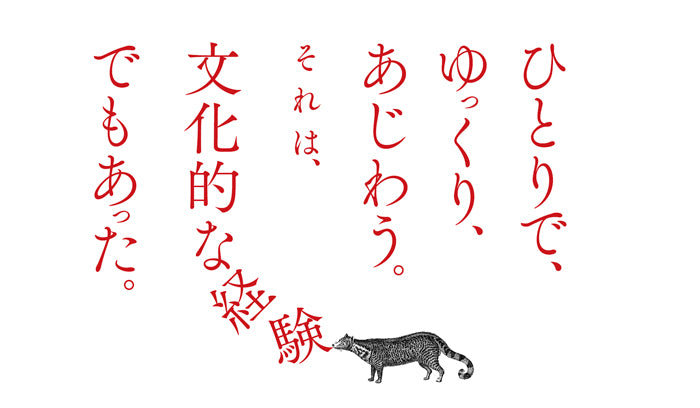 ひとりで、
ゆっくり、
あじわう。
それは、
文化的な経験
でもあった。